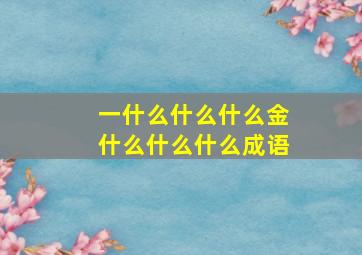 一什么什么什么金
什么什么什么成语